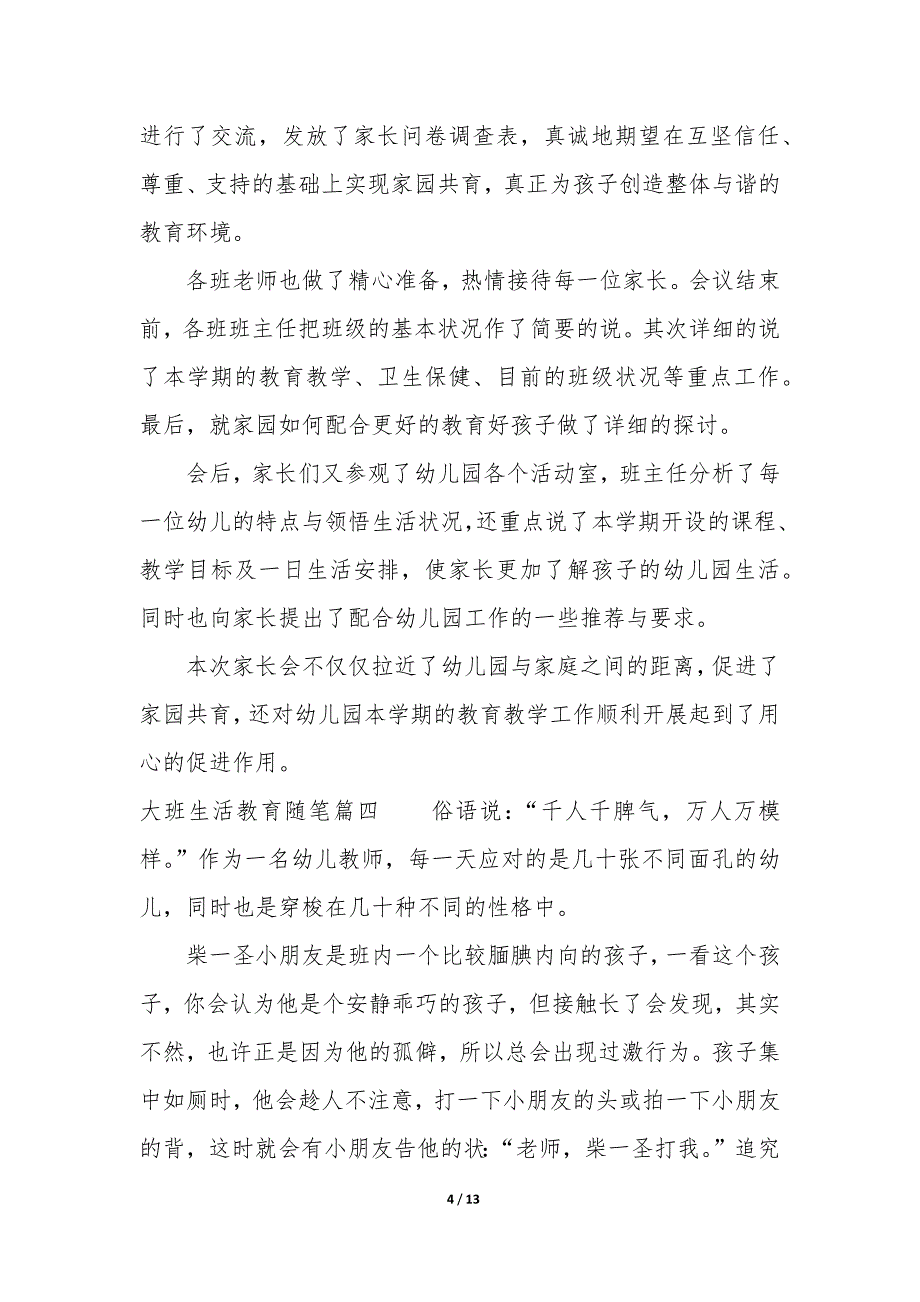 进行了交流，发放了家长问卷调查表，真诚地期望在互坚信任、尊重、支持的基础上实现家园共育，真正为孩子创造整体与谐的教育环境。

各班老师也做了精心准备，热情接待每一位家长。会议结束前，各班班主任把班级的基本状况作了简要的说。其次详细的说了本学期的教育教学、卫生保健、目前的班级状况等重点工作。最后，就家园如何配合更好的教育好孩子做了详细的探讨。

会后，家长们又参观了幼儿园各个活动室，班主任分析了每一位幼儿的特点与领悟生活状况，还重点说了本学期开设的课程、教学目标及一日生活安排，使家长更加了解孩子的幼儿园生活。同时也向家长提出了配合幼儿园工作的一些推荐与要求。

本次家长会不仅仅拉近了幼儿园与家庭之间的距离，促进了家园共育，还对幼儿园本学期的教育教学工作顺利开展起到了用心的促进作用。

大班生活教育随笔篇四　　俗语说：“千人千脾气，万人万模样。”作为一名幼儿教师，每一天应对的是几十张不同面孔的幼儿，同时也是穿梭在几十种不同的性格中。

柴一圣小朋友是班内一个比较腼腆内向的孩子，一看这个孩子，你会认为他是个安静乖巧的孩子，但接触长了会发现，其实不然，也许正是因为他的孤僻，所以总会出现过激行为。孩子集中如厕时，他会趁人不注意，打一下小朋友的头或拍一下小朋友的背，这时就会有小朋友告他的状：“老师，柴一圣打我。”追究

4 / 13